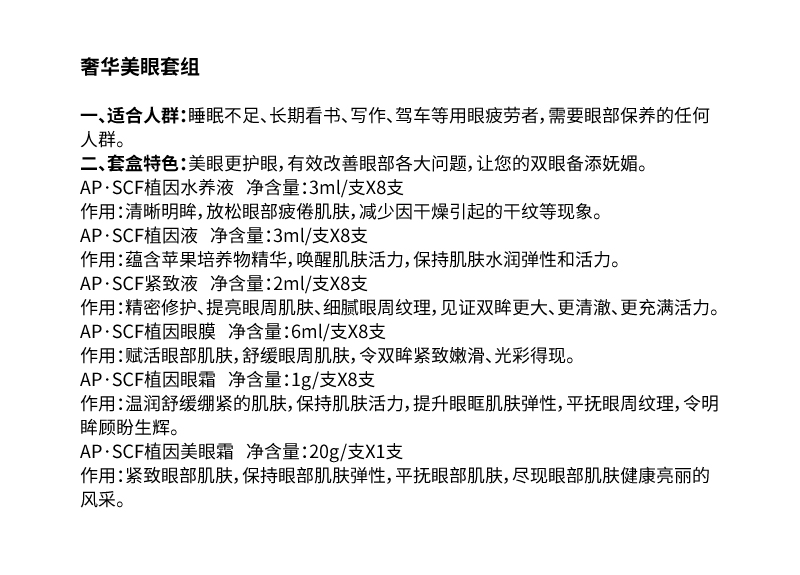 奢华美眼套组

一、适合人群：睡眠不足、长期看书、写作、驾车等用眼疲劳者，需要眼部保养的任何人群。
二、套盒特色：美眼更护眼，有效改善眼部各大问题，让您的双眼备添妩媚。
AP·SCF植因水养液　净含量：3ml/支X8支
作用：清晰明眸，放松眼部疲倦肌肤，减少因干燥引起的干纹等现象。
AP·SCF植因液　净含量：3ml/支X8支
作用：蕴含苹果培养物精华，唤醒肌肤活力，保持肌肤水润弹性和活力。
AP·SCF紧致液　净含量：2ml/支X8支
作用：精密修护、提亮眼周肌肤、细腻眼周纹理，见证双眸更大、更清澈、更充满活力。
AP·SCF植因眼膜　净含量：6ml/支X8支
作用：赋活眼部肌肤，舒缓眼周肌肤，令双眸紧致嫩滑、光彩得现。
AP·SCF植因眼霜　净含量：1g/支X8支
作用：温润舒缓绷紧的肌肤，保持肌肤活力，提升眼眶肌肤弹性，平抚眼周纹理，令明眸顾盼生辉。
AP·SCF植因美眼霜　净含量：20g/支X1支
作用：紧致眼部肌肤，保持眼部肌肤弹性，平抚眼部肌肤，尽现眼部肌肤健康亮丽的风采。